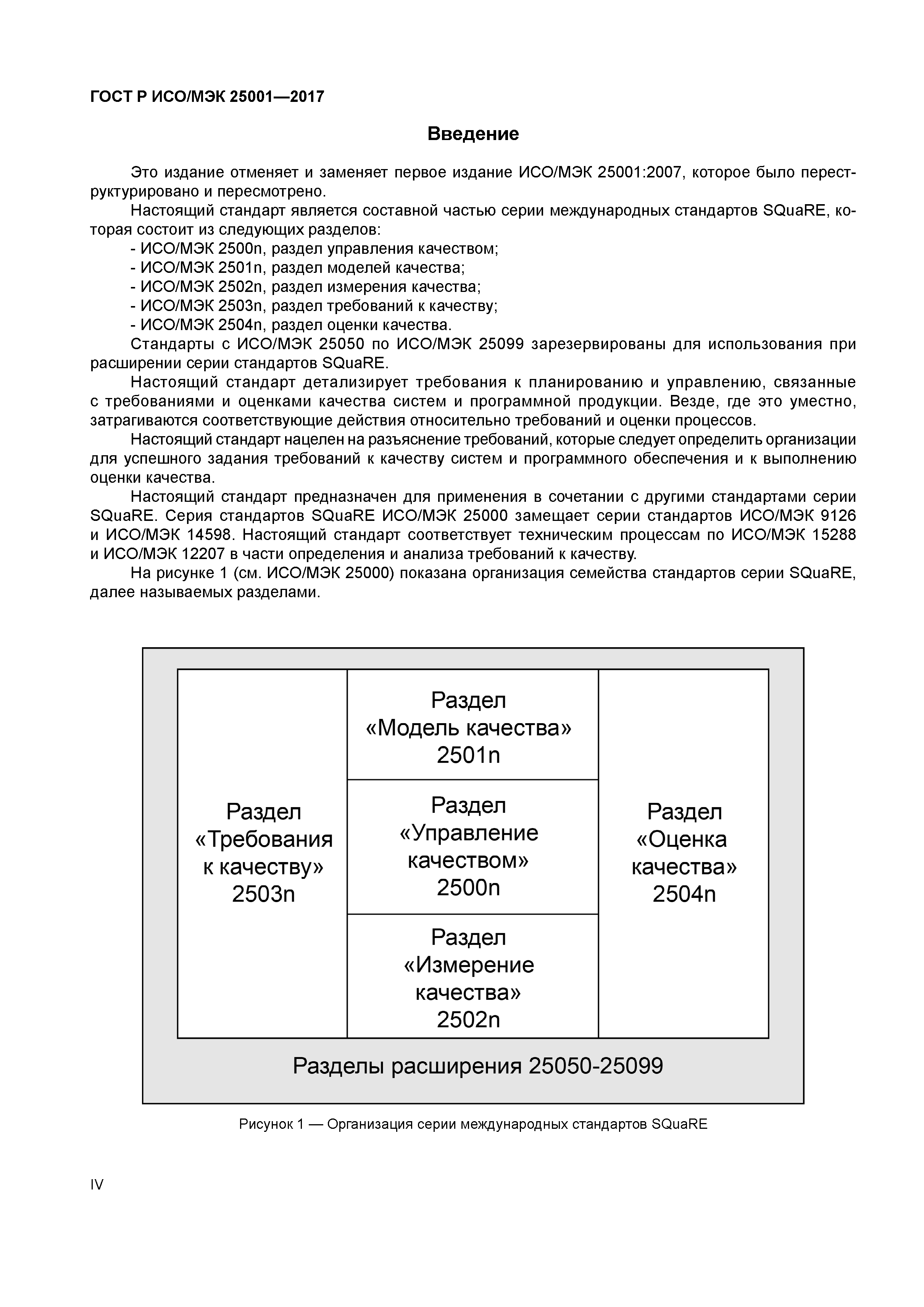 ГОСТ Р ИСО/МЭК 25001—2017

Введение

Это издание отменяет и заменяет первое издание ИСО/МЭК 25001:2007, которое было переструктурировано и пересмотрено.

Настоящий стандарт является составной частью серии международных стандартов SQuaRE, которая состоит из следующих разделов:

- ИСО/МЭК 2500n, раздел управления качеством;
- ИСО/МЭК 2501n, раздел моделей качества;
- ИСО/МЭК 2502n, раздел измерения качества;
- ИСО/МЭК 2503n, раздел требований к качеству;
- ИСО/МЭК 2504n, раздел оценки качества.

Стандарты с ИСО/МЭК 25050 по ИСО/МЭК 25099 зарезервированы для использования при расширении серии стандартов SQuaRE.

Настоящий стандарт детализирует требования к планированию и управлению, связанные с требованиями и оценками качества систем и программной продукции. Везде, где это уместно, затрагиваются соответствующие действия относительно требований и оценки процессов.

Настоящий стандарт нацелен на разъяснение требований, которые следует определить организации для успешного задания требований к качеству систем и программного обеспечения и к выполнению оценки качества.

Настоящий стандарт предназначен для применения в сочетании с другими стандартами серии SQuaRE. Серия стандартов SQuaRE ИСО/МЭК 25000 замещает серии стандартов ИСО/МЭК 9126 и ИСО/МЭК 14598. Настоящий стандарт соответствует техническим процессам по ИСО/МЭК 15288 и ИСО/МЭК 12207 в части определения и анализа требований к качеству.

На рисунке 1 (см. ИСО/МЭК 25000) показана организация семейства стандартов серии SQuaRE, далее называемых разделами.

Раздел «Требования к качеству» 2503n

Раздел «Модель качества» 2501n

Раздел «Управление качеством» 2500n

Раздел «Измерение качества» 2502n

Раздел «Оценка качества» 2504n

Разделы расширения 25050-25099

Рисунок 1 — Организация серии международных стандартов SQuaRE

IV